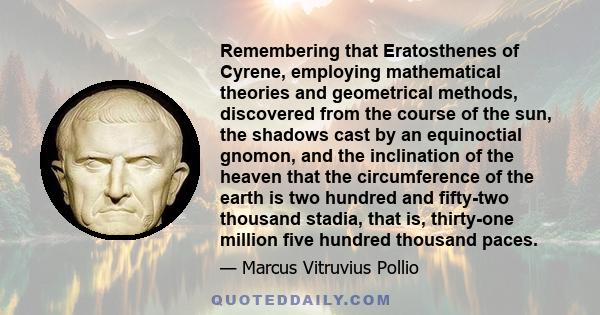 Remembering that Eratosthenes of Cyrene, employing mathematical theories and geometrical methods, discovered from the course of the sun, the shadows cast by an equinoctial gnomon, and the inclination of the heaven that the circumference of the earth is two hundred and fifty-two thousand stadia, that is, thirty-one million five hundred thousand paces.

— Marcus Vitruvius Pollio

QUOTEDDAILY.COM